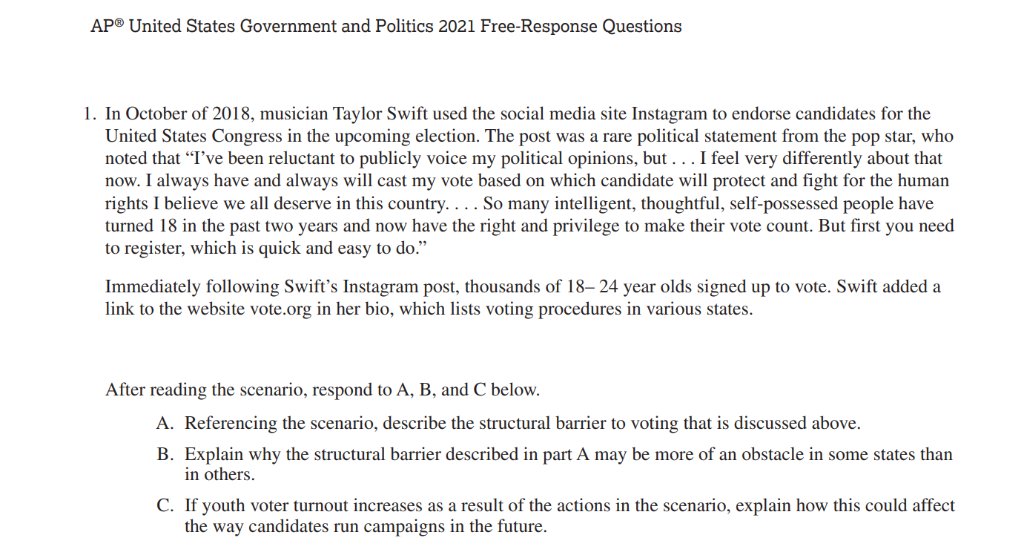 AP® United States Government and Politics 2021 Free-Response Questions

1. In October of 2018, musician Taylor Swift used the social media site Instagram to endorse candidates for the United States Congress in the upcoming election. The post was a rare political statement from the pop star, who noted that "I've been reluctant to publicly voice my political opinions, but . . . I feel very differently about that now. I always have and always will cast my vote based on which candidate will protect and fight for the human rights I believe we all deserve in this country. . . . So many intelligent, thoughtful, self-possessed people have turned 18 in the past two years and now have the right and privilege to make their vote count. But first you need to register, which is quick and easy to do."

Immediately following Swift's Instagram post, thousands of 18– 24 year olds signed up to vote. Swift added a link to the website vote.org in her bio, which lists voting procedures in various states.

After reading the scenario, respond to A, B, and C below.

A. Referencing the scenario, describe the structural barrier to voting that is discussed above.

B. Explain why the structural barrier described in part A may be more of an obstacle in some states than in others.

C. If youth voter turnout increases as a result of the actions in the scenario, explain how this could affect the way candidates run campaigns in the future.